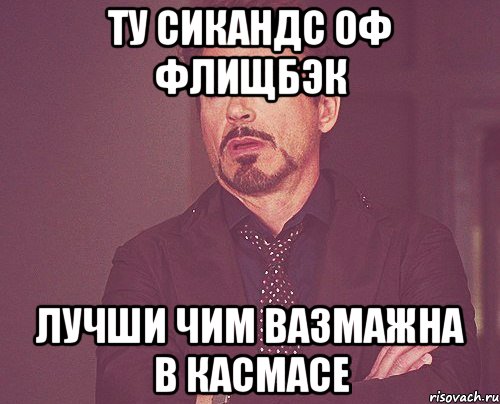 ТУ СИКАНДС ОФ ФЛИЩБЭК

ЛУЧШИ ЧИМ ВАЗМАЖНА В КАСМАСЕ

risovach.ru